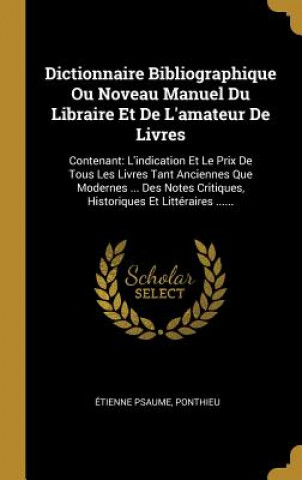 Dictionnaire Bibliographique Ou Noveau Manuel Du Libraire Et De L'amateur De Livres

Contenant: L'indication Et Le Prix De Tous Les Livres Tant Anciennes Que Modernes ... Des Notes Critiques, Historiques Et Littéraires ......

Scholar SELECT

ÉTIENNE PSAUME, PONTHIEU